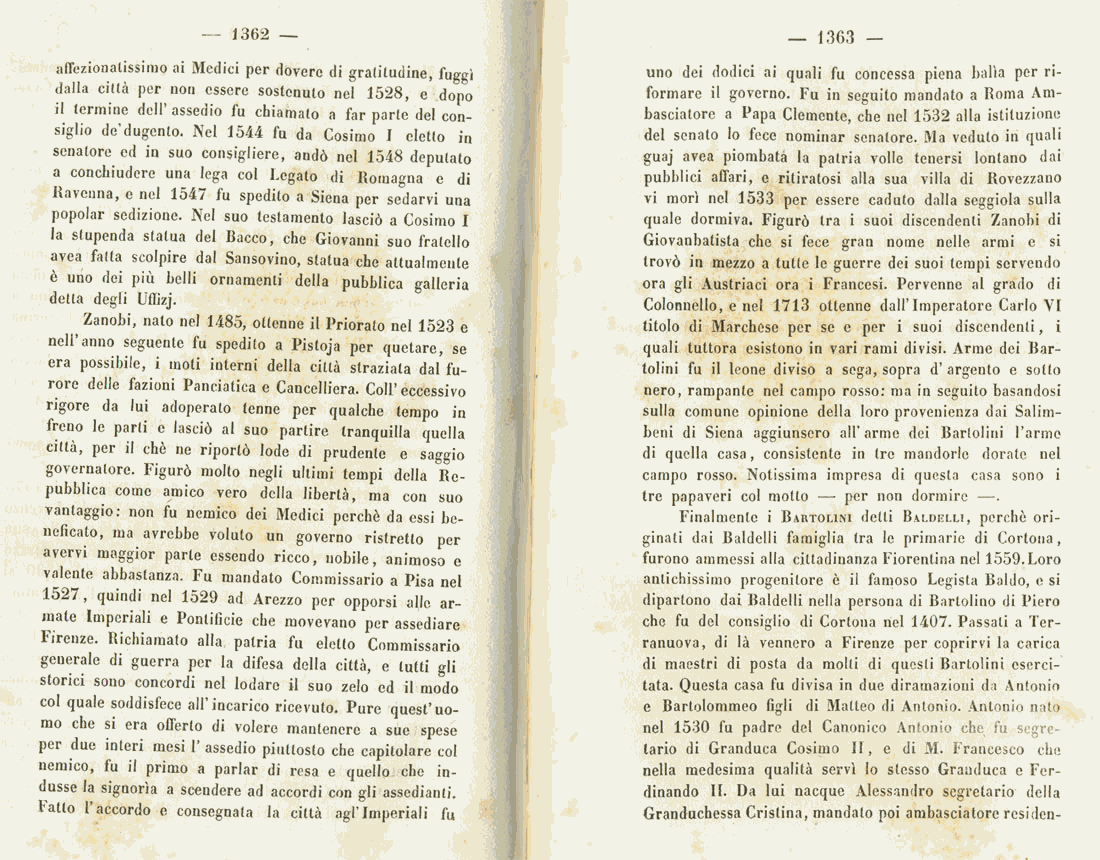 — 1362 —

affezionatissimo ai Medici per dovere di gratitudine, fuggì dalla città per non essere sostenuto nel 1528, e dopo il termine dell'assedio fu chiamato a far parte del consiglio de'dugento. Nel 1544 fu da Cosimo I eletto in senatore ed in suo consigliere, andò nel 1548 deputato a conchiudere una lega col Legato di Romagna e di Ravenna, e nel 1547 fu spedito a Siena per sedarvi una popolar sedizione. Nel suo testamento lasciò a Cosimo I la stupenda statua del Bacco, che Giovanni suo fratello avea fatta scolpire dal Sansovino, statua che attualmente è uno dei più belli ornamenti della pubblica galleria detta degli Uffizj.

Zanobi, nato nel 1485, ottenne il Priorato nel 1523 e nell'anno seguente fu spedito a Pistoja per quetare, se era possibile, i moti interni della città straziata dal furore delle fazioni Panciatica e Cancelliera. Coll'eccessivo rigore da lui adoperato tenne per qualche tempo in freno le parti e lasciò al suo partire tranquilla quella città, per il chè ne riportò lode di prudente e saggio governatore. Figurò molto negli ultimi tempi della Repubblica come amico vero della libertà, ma con suo vantaggio: non fu nemico dei Medici perchè da essi beneficato, ma avrebbe voluto un governo ristretto per avervi maggior parte essendo ricco, nobile, animoso e valente abbastanza. Fu mandato Commissario a Pisa nel 1527, quindi nel 1529 ad Arezzo per opporsi alle armate Imperiali e Pontificie che movevano per assediare Firenze. Richiamato alla patria fu eletto Commissario generale di guerra per la difesa della città, e tutti gli storici sono concordi nel lodare il suo zelo ed il modo col quale soddisfece all'incarico ricevuto. Pure quest'uomo che si era offerto di volere mantenere a sue spese per due interi mesi l'assedio piuttosto che capitolare col nemico, fu il primo a parlar di resa e quello che indusse la signoria a scendere ad accordi con gli assedianti. Fatto l'accordo e consegnata la città agl'Imperiali fu

— 1363 —

uno dei dodici ai quali fu concessa piena balìa per riformare il governo. Fu in seguito mandato a Roma Ambasciatore a Papa Clemente, che nel 1532 alla istituzione del senato lo fece nominar senatore. Ma veduto in quali guaj avea piombata la patria volle tenersi lontano dai pubblici affari, e ritiratosi alla sua villa di Rovezzano vi morì nel 1533 per essere caduto dalla seggiola sulla quale dormiva. Figurò tra i suoi discendenti Zanobi di Giovanbatista che si fece gran nome nelle armi e si trovò in mezzo a tutte le guerre dei suoi tempi servendo ora gli Austriaci ora i Francesi. Pervenne al grado di Colonnello, e nel 1713 ottenne dall'Imperatore Carlo VI titolo di Marchese per se e per i suoi discendenti, i quali tuttora esistono in vari rami divisi. Arme dei Bartolini fu il leone diviso a sega, sopra d'argento e sotto nero, rampante nel campo rosso: ma in seguito basandosi sulla comune opinione della loro provenienza dai Salimbeni di Siena aggiunsero all'arme dei Bartolini l'arme di quella casa, consistente in tre mandorle dorate nel campo rosso. Notissima impresa di questa casa sono i tre papaveri col motto — per non dormire —.

Finalmente i Bartolini detti Baldelli, perchè originati dai Baldelli famiglia tra le primarie di Cortona, furono ammessi alla cittadinanza Fiorentina nel 1559. Loro antichissimo progenitore è il famoso Legista Baldo, e si dipartono dai Baldelli nella persona di Bartolino di Piero che fu del consiglio di Cortona nel 1407. Passati a Terranuova, di là vennero a Firenze per coprirvi la carica di maestri di posta da molti di questi Bartolini esercitata. Questa casa fu divisa in due diramazioni da Antonio e Bartolommeo figli di Matteo di Antonio. Antonio nato nel 1530 fu padre del Canonico Antonio che fu segretario di Granduca Cosimo II, e di M. Francesco che nella medesima qualità servì lo stesso Granduca e Ferdinando II. Da lui nacque Alessandro segretario della Granduchessa Cristina, mandato poi ambasciatore residen-